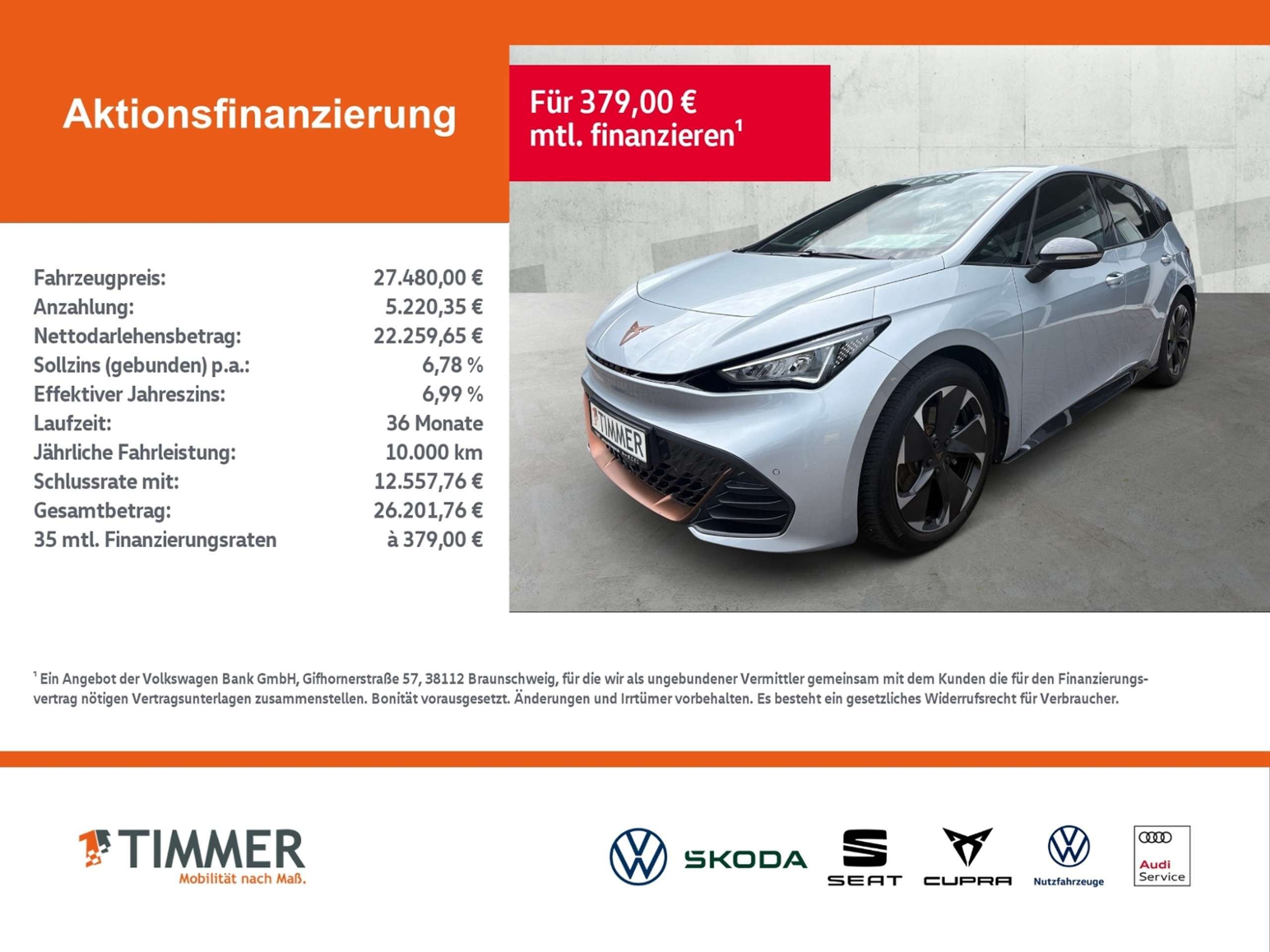 Aktionsfinanzierung

Für 379,00 € mtl. finanzieren$^1$

| | |
|---|---|
| Fahrzeugpreis: | 27.480,00 € |
| Anzahlung: | 5.220,35 € |
| Nettodarlehensbetrag: | 22.259,65 € |
| Sollzins (gebunden) p.a.: | 6,78 % |
| Effektiver Jahreszins: | 6,99 % |
| Laufzeit: | 36 Monate |
| Jährliche Fahrleistung: | 10.000 km |
| Schlussrate mit: | 12.557,76 € |
| Gesamtbetrag: | 26.201,76 € |
| 35 mtl. Finanzierungsraten | à 379,00 € |

TIMMER

$^1$ Ein Angebot der Volkswagen Bank GmbH, Gifhornerstraße 57, 38112 Braunschweig, für die wir als ungebundener Vermittler gemeinsam mit dem Kunden die für den Finanzierungsvertrag nötigen Vertragsunterlagen zusammenstellen. Bonität vorausgesetzt. Änderungen und Irrtümer vorbehalten. Es besteht ein gesetzliches Widerrufsrecht für Verbraucher.

TIMMER
Mobilität nach Maß.

SKODA
SEAT
CUPRA
Nutzfahrzeuge
Audi Service